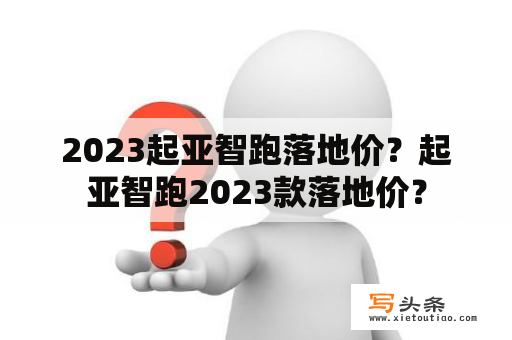 2023起亚智跑落地价？起亚智跑2023款落地价？

写头条
www.xietoutiao.com